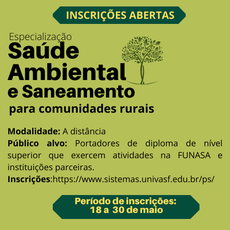 INSCRIÇÕES ABERTAS

Especialização
Saúde Ambiental e Saneamento
para comunidades rurais

Modalidade: A distância
Público alvo: Portadores de diploma de nível superior que exercem atividades na FUNASA e instituições parceiras.
Inscrições:https://www.sistemas.univasf.edu.br/ps/

Período de inscrições:
18 a 30 de maio